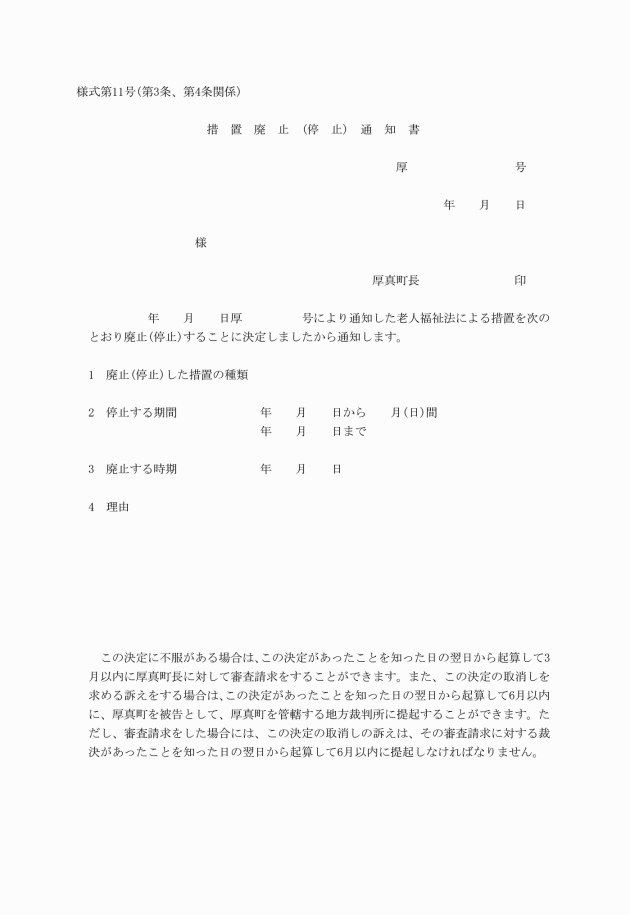 様式第11号(第3条、第4条関係)

措　置　廃　止　(停　止)　通　知　書

厚　　　　号

年　　月　　日

様

厚真町長　　　　印

年　　月　　日厚　　　　号により通知した老人福祉法による措置を次のとおり廃止(停止)することに決定しましたから通知します。

1　廃止(停止)した措置の種類

2　停止する期間　　　　年　　月　　日から　　月(日)間
年　　月　　日まで

3　廃止する時期　　　　年　　月　　日

4　理由

この決定に不服がある場合は、この決定があったことを知った日の翌日から起算して3月以内に厚真町長に対して審査請求をすることができます。また、この決定の取消しを求める訴えをする場合は、この決定があったことを知った日の翌日から起算して6月以内に、厚真町を被告として、厚真町を管轄する地方裁判所に提起することができます。ただし、審査請求をした場合には、この決定の取消しの訴えは、その審査請求に対する裁決があったことを知った日の翌日から起算して6月以内に提起しなければなりません。